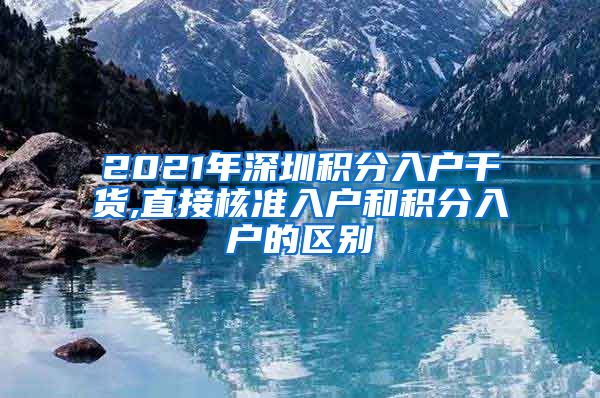 2021年深圳积分入户干货,直接核准入户和积分入户的区别